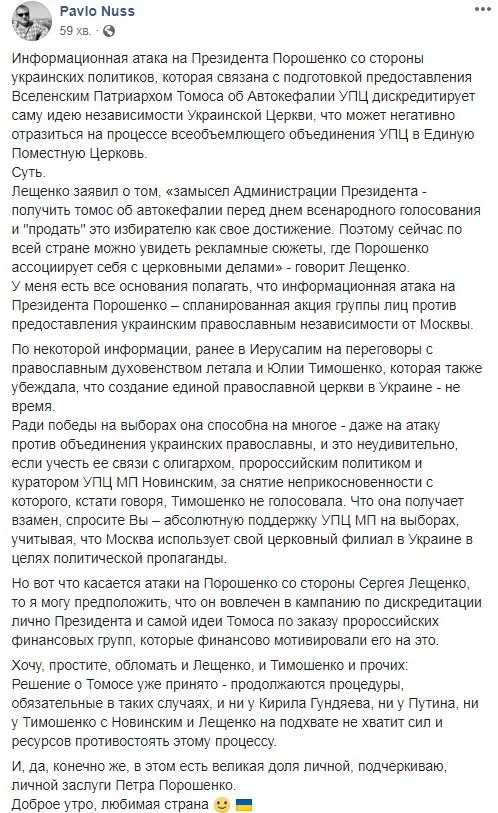 Pavlo Nuss
59 хв. · 

Информационная атака на Президента Порошенко со стороны украинских политиков, которая связана с подготовкой предоставления Вселенским Патриархом Томоса об Автокефалии УПЦ дискредитирует саму идею независимости Украинской Церкви, что может негативно отразиться на процессе всеобъемлющего объединения УПЦ в Единую Поместную Церковь.
Суть.
Лещенко заявил о том, «замысел Администрации Президента - получить томос об автокефалии перед днем всенародного голосования и "продать" это избирателю как свое достижение. Поэтому сейчас по всей стране можно увидеть рекламные сюжеты, где Порошенко ассоциирует себя с церковными делами» - говорит Лещенко.
У меня есть все основания полагать, что информационная атака на Президента Порошенко – спланированная акция группы лиц против предоставления украинским православным независимости от Москвы.

По некоторой информации, ранее в Иерусалим на переговоры с православным духовенством летала и Юлии Тимошенко, которая также убеждала, что создание единой православной церкви в Украине - не время.
Ради победы на выборах она способна на многое - даже на атаку против объединения украинских православны, и это неудивительно, если учесть ее связи с олигархом, пророссийским политиком и куратором УПЦ МП Новинским, за снятие неприкосновенности с которого, кстати говоря, Тимошенко не голосовала. Что она получает взамен, спросите Вы – абсолютную поддержку УПЦ МП на выборах, учитывая, что Москва использует свой церковный филиал в Украине в целях политической пропаганды.

Но вот что касается атаки на Порошенко со стороны Сергея Лещенко, то я могу предположить, что он вовлечен в кампанию по дискредитации лично Президента и самой идеи Томоса по заказу пророссийских финансовых групп, которые финансово мотивировали его на это.

Хочу, простите, обломать и Лещенко, и Тимошенко и прочих:
Решение о Томосе уже принято - продолжаются процедуры, обязательные в таких случаях, и ни у Кирила Гундяева, ни у Путина, ни у Тимошенко с Новинским и Лещенко на подхвате не хватит сил и ресурсов противостоять этому процессу.

И, да, конечно же, в этом есть великая доля личной, подчеркиваю, личной заслуги Петра Порошенко.
Доброе утро, любимая страна